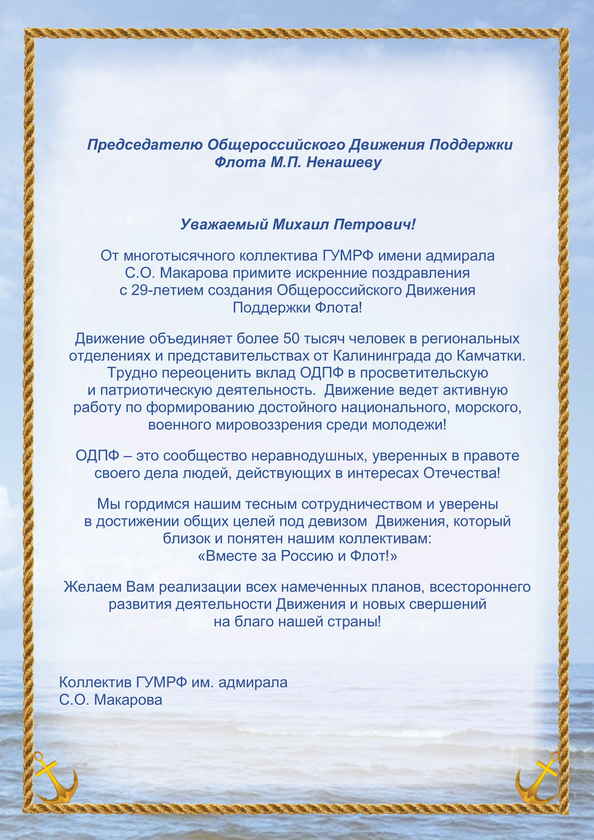 Председателю Общероссийского Движения Поддержки Флота М.П. Ненашеву

Уважаемый Михаил Петрович!

От многотысячного коллектива ГУМРФ имени адмирала С.О. Макарова примите искренние поздравления с 29-летием создания Общероссийского Движения Поддержки Флота!

Движение объединяет более 50 тысяч человек в региональных отделениях и представительствах от Калининграда до Камчатки. Трудно переоценить вклад ОДПФ в просветительскую и патриотическую деятельность. Движение ведет активную работу по формированию достойного национального, морского, военного мировоззрения среди молодежи!

ОДПФ – это сообщество неравнодушных, уверенных в правоте своего дела людей, действующих в интересах Отечества!

Мы гордимся нашим тесным сотрудничеством и уверены в достижении общих целей под девизом Движения, который близок и понятен нашим коллективам: «Вместе за Россию и Флот!»

Желаем Вам реализации всех намеченных планов, всестороннего развития деятельности Движения и новых свершений на благо нашей страны!

Коллектив ГУМРФ им. адмирала С.О. Макарова